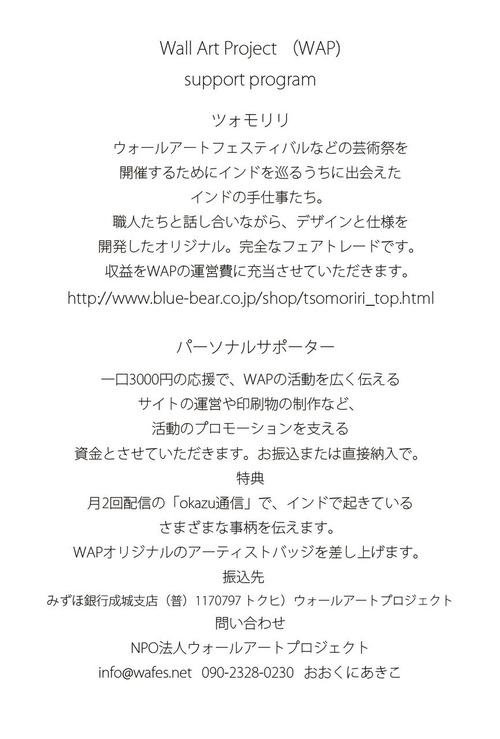 Wall Art Project （WAP）
support program

ツォモリリ
ウォールアートフェスティバルなどの芸術祭を
開催するためにインドを巡るうちに出会えた
インドの手仕事たち。
職人たちと話し合いながら、デザインと仕様を
開発したオリジナル。完全なフェアトレードです。
収益をWAPの運営費に充当させていただきます。
http://www.blue-bear.co.jp/shop/tsomoriri_top.html

パーソナルサポーター
一口3000円の応援で、WAPの活動を広く伝える
サイトの運営や印刷物の制作など、
活動のプロモーションを支える
資金とさせていただきます。お振込または直接納入で。
特典
月2回配信の「okazu通信」で、インドで起きている
さまざまな事柄を伝えます。
WAPオリジナルのアーティストバッジを差し上げます。
振込先
みずほ銀行成城支店（普）1170797 トクヒ）ウォールアートプロジェクト
問い合わせ
NPO法人ウォールアートプロジェクト
info@wafes.net 090-2328-0230 おおくにあきこ